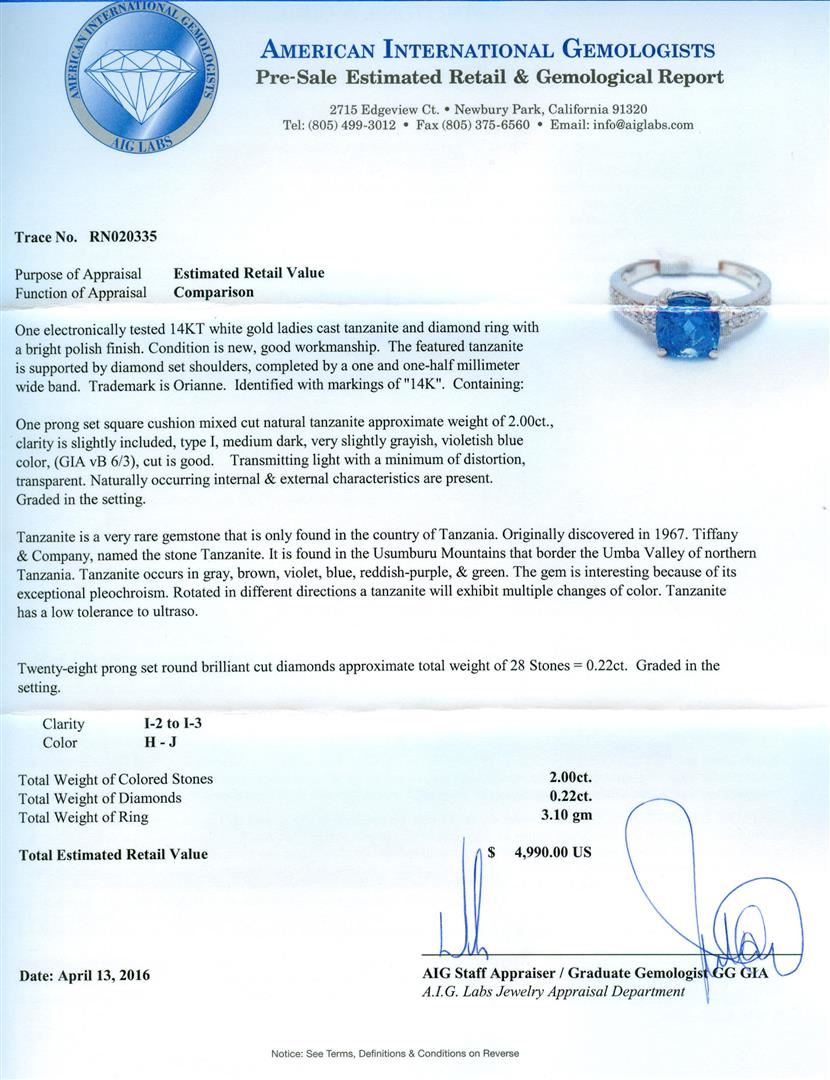 AMERICAN INTERNATIONAL GEMOLOGISTS
AIG LABS

AMERICAN INTERNATIONAL GEMOLOGISTS
Pre-Sale Estimated Retail & Gemological Report

2715 Edgeview Ct. • Newbury Park, California 91320
Tel: (805) 499-3012 • Fax (805) 375-6560 • Email: info@aiglabs.com

Trace No. RN020335

Purpose of Appraisal Estimated Retail Value
Function of Appraisal Comparison

One electronically tested 14KT white gold ladies cast tanzanite and diamond ring with a bright polish finish. Condition is new, good workmanship. The featured tanzanite is supported by diamond set shoulders, completed by a one and one-half millimeter wide band. Trademark is Orianne. Identified with markings of "14K". Containing:

One prong set square cushion mixed cut natural tanzanite approximate weight of 2.00ct., clarity is slightly included, type I, medium dark, very slightly grayish, violetish blue color, (GIA vB 6/3), cut is good. Transmitting light with a minimum of distortion, transparent. Naturally occurring internal & external characteristics are present. Graded in the setting.

Tanzanite is a very rare gemstone that is only found in the country of Tanzania. Originally discovered in 1967. Tiffany & Company, named the stone Tanzanite. It is found in the Usumburu Mountains that border the Umba Valley of northern Tanzania. Tanzanite occurs in gray, brown, violet, blue, reddish-purple, & green. The gem is interesting because of its exceptional pleochroism. Rotated in different directions a tanzanite will exhibit multiple changes of color. Tanzanite has a low tolerance to ultraso.

Twenty-eight prong set round brilliant cut diamonds approximate total weight of 28 Stones = 0.22ct. Graded in the setting.

Clarity I-2 to I-3
Color H - J

Total Weight of Colored Stones 2.00ct.
Total Weight of Diamonds 0.22ct.
Total Weight of Ring 3.10 gm

Total Estimated Retail Value $ 4,990.00 US

Date: April 13, 2016

AIG Staff Appraiser / Graduate Gemologist GG GIA
A.I.G. Labs Jewelry Appraisal Department

Notice: See Terms, Definitions & Conditions on Reverse